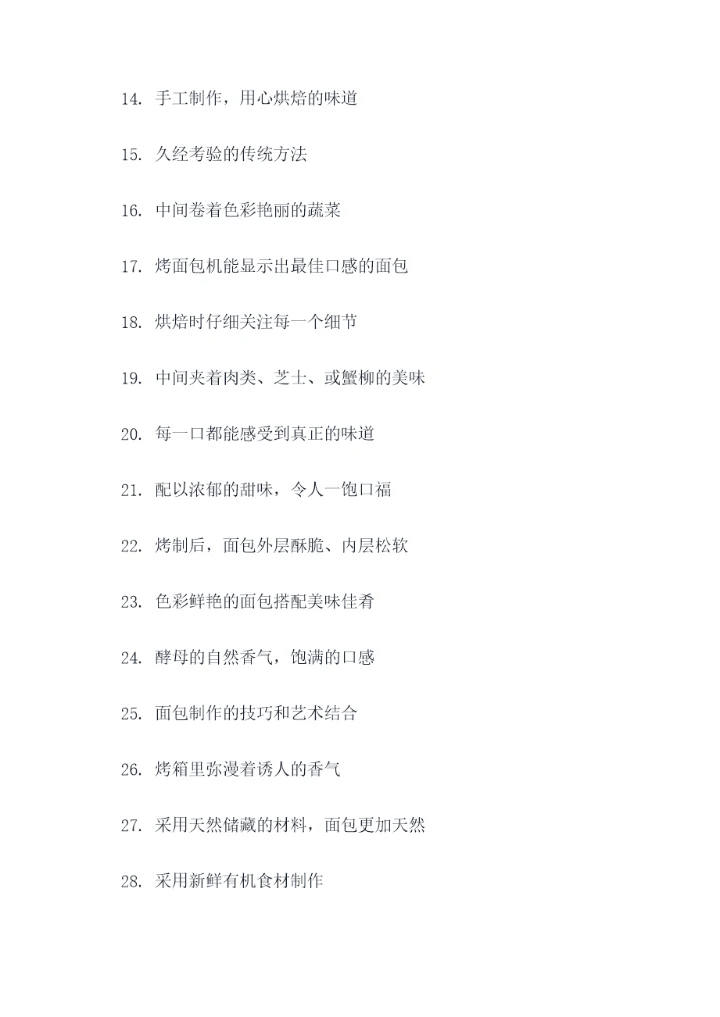 14. 手工制作，用心烘焙的味道

15. 久经考验的传统方法

16. 中间卷着色彩艳丽的蔬菜

17. 烤面包机能显示出最佳口感的面包

18. 烘焙时仔细关注每一个细节

19. 中间夹着肉类、芝士、或蟹柳的美味

20. 每一口都能感受到真正的味道

21. 配以浓郁的甜味，令人一饱口福

22. 烤制后，面包外层酥脆、内层松软

23. 色彩鲜艳的面包搭配美味佳肴

24. 酵母的自然香气，饱满的口感

25. 面包制作的技巧和艺术结合

26. 烤箱里弥漫着诱人的香气

27. 采用天然储藏的材料，面包更加天然

28. 采用新鲜有机食材制作